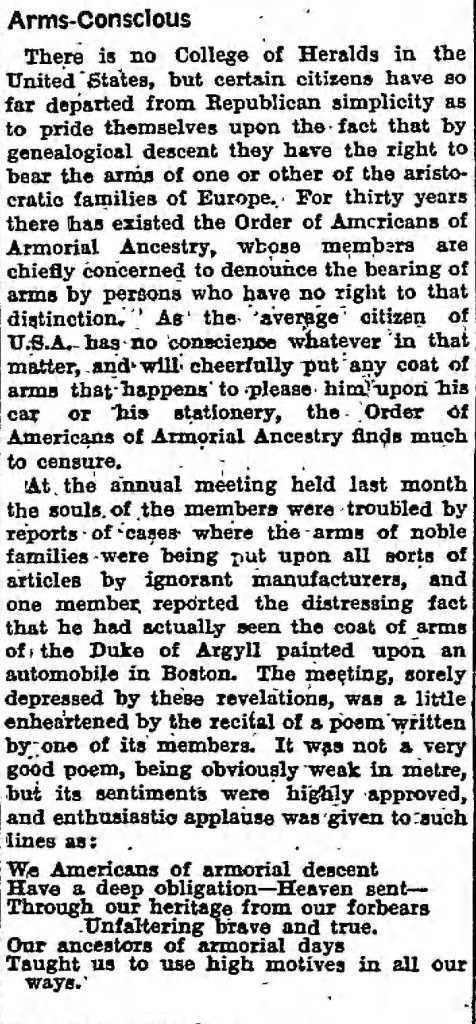 Arms-Conscious

There is no College of Heralds in the United States, but certain citizens have so far departed from Republican simplicity as to pride themselves upon the fact that by genealogical descent they have the right to bear the arms of one or other of the aristocratic families of Europe. For thirty years there has existed the Order of Americans of Armorial Ancestry, whose members are chiefly concerned to denounce the bearing of arms by persons who have no right to that distinction. As the average citizen of U.S.A. has no conscience whatever in that matter, and will cheerfully put any coat of arms that happens to please him upon his car or his stationery, the Order of Americans of Armorial Ancestry finds much to censure.

At the annual meeting held last month the souls of the members were troubled by reports of cases where the arms of noble families were being put upon all sorts of articles by ignorant manufacturers, and one member reported the distressing fact that he had actually seen the coat of arms of the Duke of Argyll painted upon an automobile in Boston. The meeting, sorely depressed by these revelations, was a little enheartened by the recital of a poem written by one of its members. It was not a very good poem, being obviously weak in metre, but its sentiments were highly approved, and enthusiastic applause was given to such lines as:

We Americans of armorial descent
Have a deep obligation—Heaven sent—
Through our heritage from our forbears
Unfaltering brave and true.
Our ancestors of armorial days
Taught us to use high motives in all our ways.